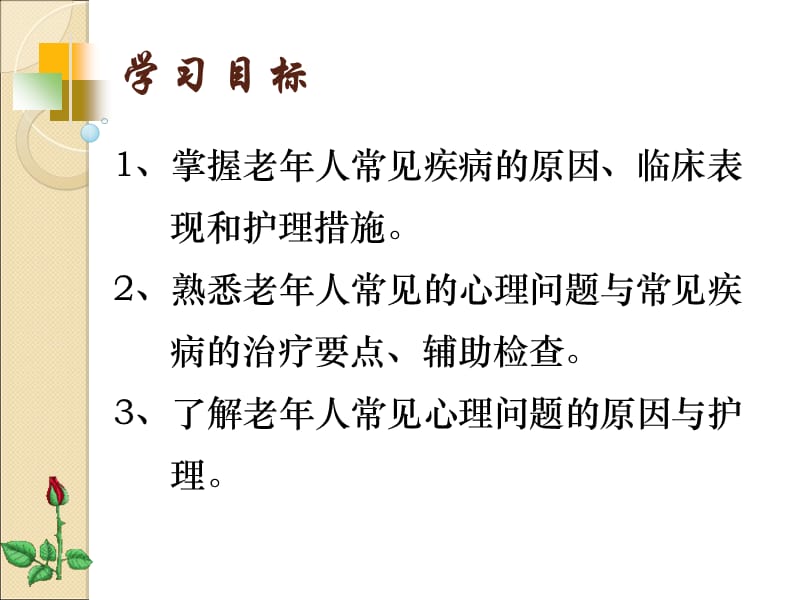 学习目标

1、掌握老年人常见疾病的原因、临床表现和护理措施。

2、熟悉老年人常见的心理问题与常见疾病的治疗要点、辅助检查。

3、了解老年人常见心理问题的原因与护理。